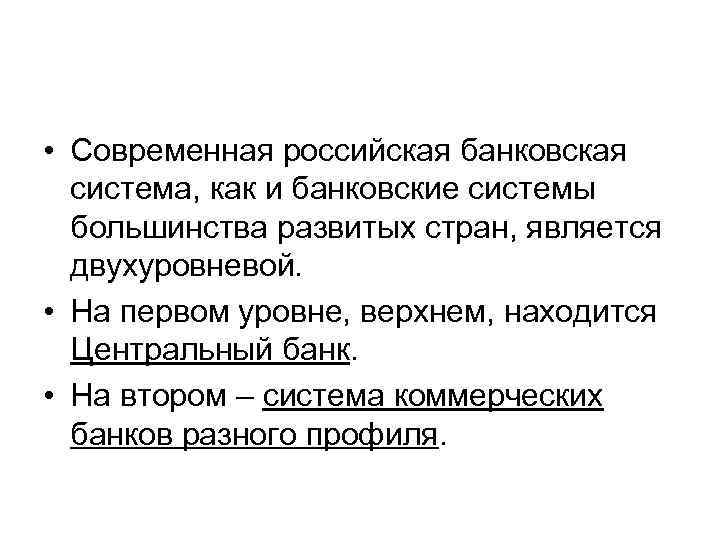 • Современная российская банковская система, как и банковские системы большинства развитых стран, является двухуровневой.
• На первом уровне, верхнем, находится Центральный банк.
• На втором – система коммерческих банков разного профиля.